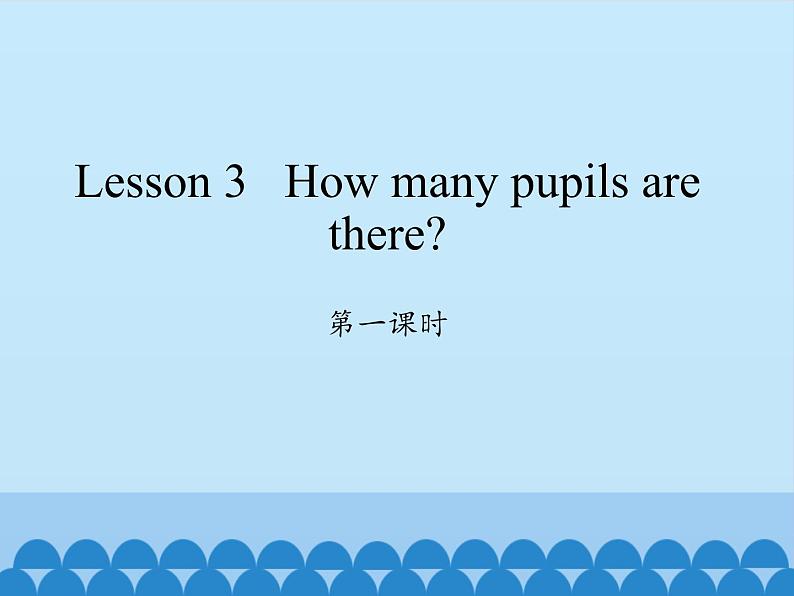 Lesson 3 How many pupils are there?

第一课时